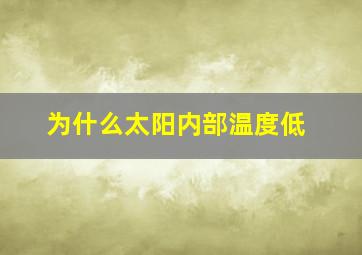 为什么太阳内部温度低